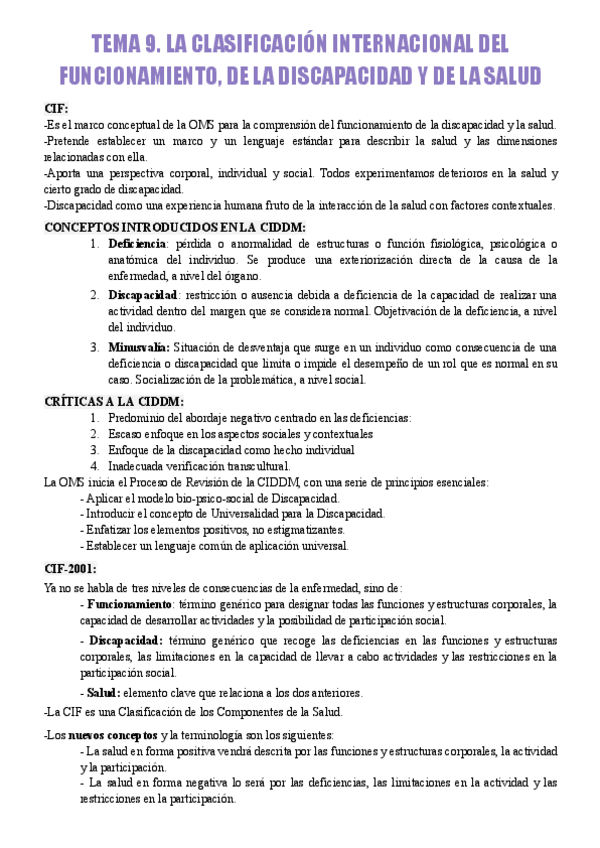 TEMA 9. LA CLASIFICACIÓN INTERNACIONAL DEL FUNCIONAMIENTO, DE LA DISCAPACIDAD Y DE LA SALUD

CIF:
-Es el marco conceptual de la OMS para la comprensión del funcionamiento de la discapacidad y la salud.
-Pretende establecer un marco y un lenguaje estándar para describir la salud y las dimensiones relacionadas con ella.
-Aporta una perspectiva corporal, individual y social. Todos experimentamos deterioros en la salud y cierto grado de discapacidad.
-Discapacidad como una experiencia humana fruto de la interacción de la salud con factores contextuales.

CONCEPTOS INTRODUCIDOS EN LA CIDDM:
1. Deficiencia: pérdida o anormalidad de estructuras o función fisiológica, psicológica o anatómica del individuo. Se produce una exteriorización directa de la causa de la enfermedad, a nivel del órgano.
2. Discapacidad: restricción o ausencia debida a deficiencia de la capacidad de realizar una actividad dentro del margen que se considera normal. Objetivación de la deficiencia, a nivel del individuo.
3. Minusvalía: Situación de desventaja que surge en un individuo como consecuencia de una deficiencia o discapacidad que limita o impide el desempeño de un rol que es normal en su caso. Socialización de la problemática, a nivel social.

CRÍTICAS A LA CIDDM:
1. Predominio del abordaje negativo centrado en las deficiencias:
2. Escaso enfoque en los aspectos sociales y contextuales
3. Enfoque de la discapacidad como hecho individual
4. Inadecuada verificación transcultural.
La OMS inicia el Proceso de Revisión de la CIDDM, con una serie de principios esenciales:
- Aplicar el modelo bio-psico-social de Discapacidad.
- Introducir el concepto de Universalidad para la Discapacidad.
- Enfatizar los elementos positivos, no estigmatizantes.
- Establecer un lenguaje común de aplicación universal.

CIF-2001:
Ya no se habla de tres niveles de consecuencias de la enfermedad, sino de:
- Funcionamiento: término genérico para designar todas las funciones y estructuras corporales, la capacidad de desarrollar actividades y la posibilidad de participación social.
- Discapacidad: término genérico que recoge las deficiencias en las funciones y estructuras corporales, las limitaciones en la capacidad de llevar a cabo actividades y las restricciones en la participación social.
- Salud: elemento clave que relaciona a los dos anteriores.
-La CIF es una Clasificación de los Componentes de la Salud.
-Los nuevos conceptos y la terminología son los siguientes:
- La salud en forma positiva vendrá descrita por las funciones y estructuras corporales, la actividad y la participación.
- La salud en forma negativa lo será por las deficiencias, las limitaciones en la actividad y las restricciones en la participación.